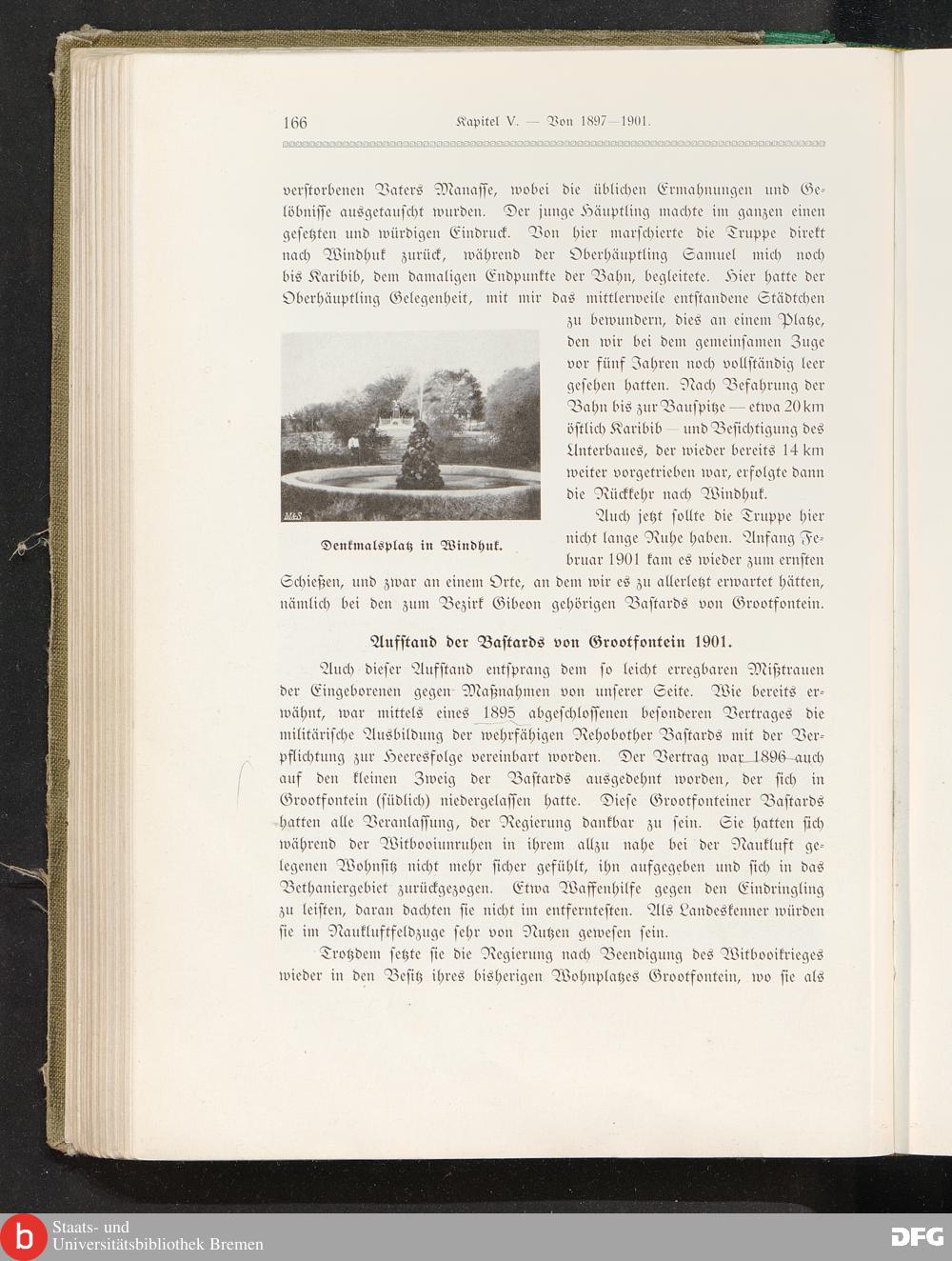 166 Kapitel V. — Von 1897—1901.

verstorbenen Vaters Manasse, wobei die üblichen Ermahnungen und Gelöbnisse ausgetauscht wurden. Der junge Häuptling machte im ganzen einen gesetzten und würdigen Eindruck. Von hier marschierte die Truppe direkt nach Windhuk zurück, während der Oberhäuptling Samuel mich noch bis Karibib, dem damaligen Endpunkte der Bahn, begleitete. Hier hatte der Oberhäuptling Gelegenheit, mit mir das mittlerweile entstandene Städtchen zu bewundern, dies an einem Platze, den wir bei dem gemeinsamen Zuge vor fünf Jahren noch vollständig leer gesehen hatten. Nach Befahrung der Bahn bis zur Bauspitze — etwa 20 km östlich Karibib — und Besichtigung des Unterbaues, der wieder bereits 14 km weiter vorgetrieben war, erfolgte dann die Rückkehr nach Windhuk.

M&S

Denkmalsplatz in Windhuk.

Auch jetzt sollte die Truppe hier nicht lange Ruhe haben. Anfang Februar 1901 kam es wieder zum ernsten Schießen, und zwar an einem Orte, an dem wir es zu allerletzt erwartet hätten, nämlich bei den zum Bezirk Gibeon gehörigen Bastards von Grootfontein.

Aufstand der Bastards von Grootfontein 1901.

Auch dieser Aufstand entsprang dem so leicht erregbaren Mißtrauen der Eingeborenen gegen Maßnahmen von unserer Seite. Wie bereits erwähnt, war mittels eines 1895 abgeschlossenen besonderen Vertrages die militärische Ausbildung der wehrfähigen Rehobother Bastards mit der Verpflichtung zur Heeresfolge vereinbart worden. Der Vertrag war 1896 auch auf den kleinen Zweig der Bastards ausgedehnt worden, der sich in Grootfontein (südlich) niedergelassen hatte. Diese Grootfonteiner Bastards hatten alle Veranlassung, der Regierung dankbar zu sein. Sie hatten sich während der Witbooiunruhen in ihrem allzu nahe bei der Naukluft gelegenen Wohnsitz nicht mehr sicher gefühlt, ihn aufgegeben und sich in das Bethaniergebiet zurückgezogen. Etwa Waffenhilfe gegen den Eindringling zu leisten, daran dachten sie nicht im entferntesten. Als Landeskenner würden sie im Naukluftfeldzuge sehr von Nutzen gewesen sein.

Trotzdem setzte sie die Regierung nach Beendigung des Witbooikrieges wieder in den Besitz ihres bisherigen Wohnplatzes Grootfontein, wo sie als

Staats- und Universitätsbibliothek Bremen

DFG